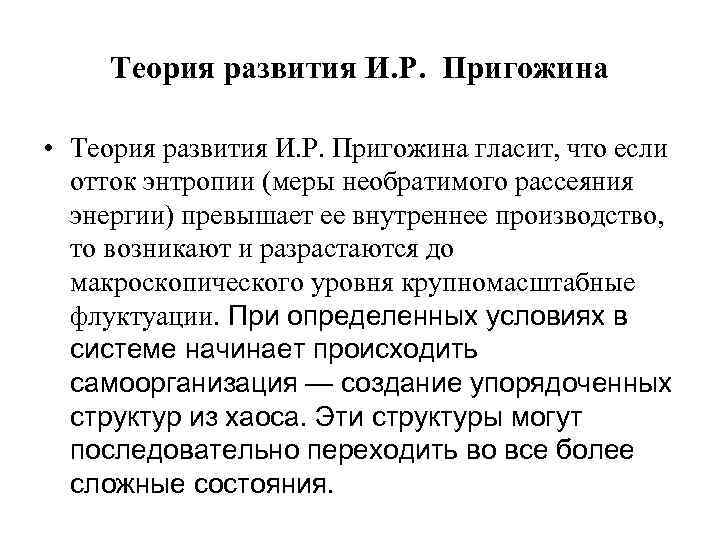 Теория развития И.Р. Пригожина

• Теория развития И.Р. Пригожина гласит, что если отток энтропии (меры необратимого рассеяния энергии) превышает ее внутреннее производство, то возникают и разрастаются до макроскопического уровня крупномасштабные флуктуации. При определенных условиях в системе начинает происходить самоорганизация — создание упорядоченных структур из хаоса. Эти структуры могут последовательно переходить во все более сложные состояния.